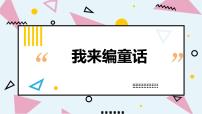 “ 我来编童话 ”